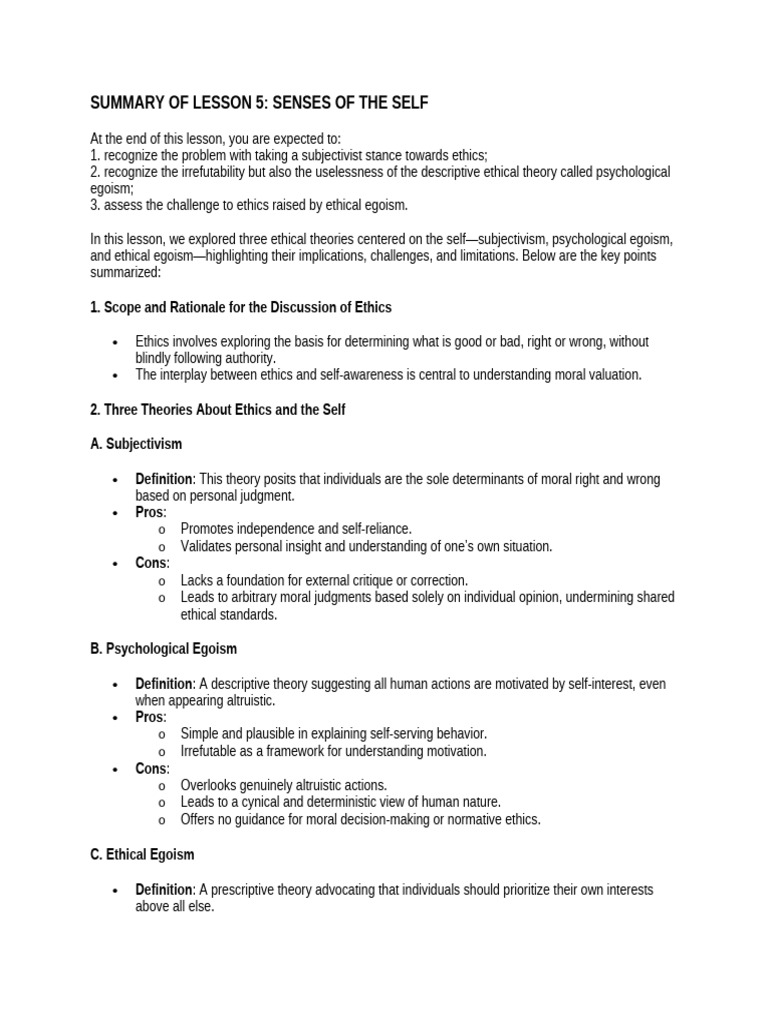 SUMMARY OF LESSON 5: SENSES OF THE SELF

At the end of this lesson, you are expected to:
1. recognize the problem with taking a subjectivist stance towards ethics;
2. recognize the irrefutability but also the uselessness of the descriptive ethical theory called psychological egoism;
3. assess the challenge to ethics raised by ethical egoism.

In this lesson, we explored three ethical theories centered on the self—subjectivism, psychological egoism, and ethical egoism—highlighting their implications, challenges, and limitations. Below are the key points summarized:

1. Scope and Rationale for the Discussion of Ethics

• Ethics involves exploring the basis for determining what is good or bad, right or wrong, without blindly following authority.
• The interplay between ethics and self-awareness is central to understanding moral valuation.

2. Three Theories About Ethics and the Self

A. Subjectivism

• Definition: This theory posits that individuals are the sole determinants of moral right and wrong based on personal judgment.
• Pros:
 o Promotes independence and self-reliance.
 o Validates personal insight and understanding of one's own situation.
• Cons:
 o Lacks a foundation for external critique or correction.
 o Leads to arbitrary moral judgments based solely on individual opinion, undermining shared ethical standards.

B. Psychological Egoism

• Definition: A descriptive theory suggesting all human actions are motivated by self-interest, even when appearing altruistic.
• Pros:
 o Simple and plausible in explaining self-serving behavior.
 o Irrefutable as a framework for understanding motivation.
• Cons:
 o Overlooks genuinely altruistic actions.
 o Leads to a cynical and deterministic view of human nature.
 o Offers no guidance for moral decision-making or normative ethics.

C. Ethical Egoism

• Definition: A prescriptive theory advocating that individuals should prioritize their own interests above all else.